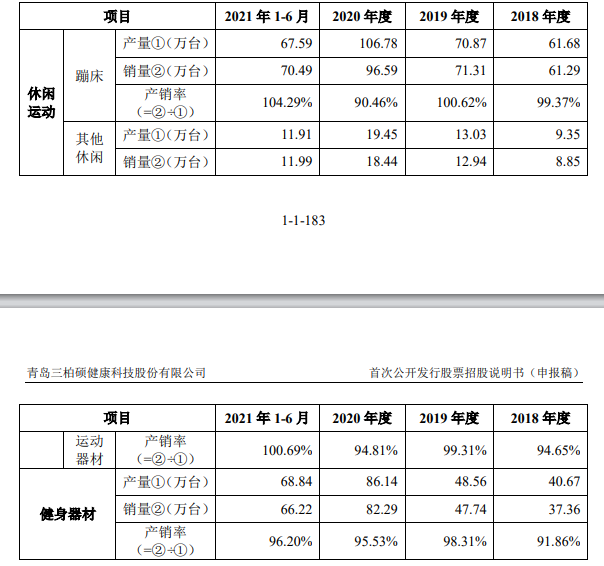 | 项目 | | | 2021 年 1-6 月 | 2020 年度 | 2019 年度 | 2018 年度 |
|---|---|---|---|---|---|---|
| 休闲运动 | 蹦床 | 产量①（万台） | 67.59 | 106.78 | 70.87 | 61.68 |
| | | 销量②（万台） | 70.49 | 96.59 | 71.31 | 61.29 |
| | | 产销率（=②÷①） | 104.29% | 90.46% | 100.62% | 99.37% |
| | 其他休闲 | 产量①（万台） | 11.91 | 19.45 | 13.03 | 9.35 |
| | | 销量②（万台） | 11.99 | 18.44 | 12.94 | 8.85 |

1-1-183

青岛三柏硕健康科技股份有限公司

首次公开发行股票招股说明书（申报稿）

| 项目 | | | 2021 年 1-6 月 | 2020 年度 | 2019 年度 | 2018 年度 |
|---|---|---|---|---|---|---|
| | 运动器材 | 产销率（=②÷①） | 100.69% | 94.81% | 99.31% | 94.65% |
| 健身器材 | | 产量①（万台） | 68.84 | 86.14 | 48.56 | 40.67 |
| | | 销量②（万台） | 66.22 | 82.29 | 47.74 | 37.36 |
| | | 产销率（=②÷①） | 96.20% | 95.53% | 98.31% | 91.86% |